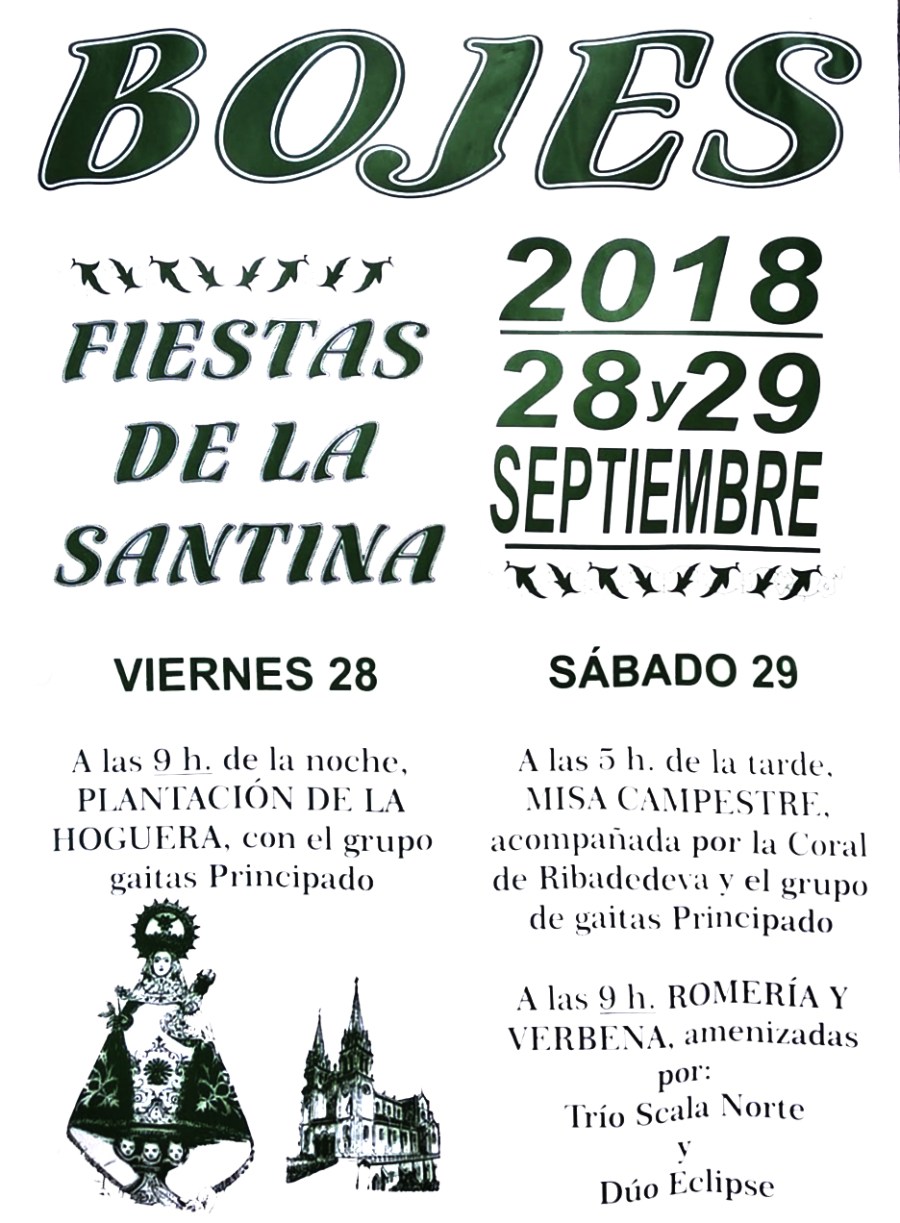 BOJES

FIESTAS
DE LA
SANTINA

2018
28 y 29
SEPTIEMBRE

VIERNES 28

A las 9 h. de la noche, PLANTACIÓN DE LA HOGUERA, con el grupo gaitas Principado

SÁBADO 29

A las 5 h. de la tarde, MISA CAMPESTRE, acompañada por la Coral de Ribadedeva y el grupo de gaitas Principado

A las 9 h. ROMERÍA Y VERBENA, amenizadas por:
Trío Scala Norte
y
Dúo Eclipse